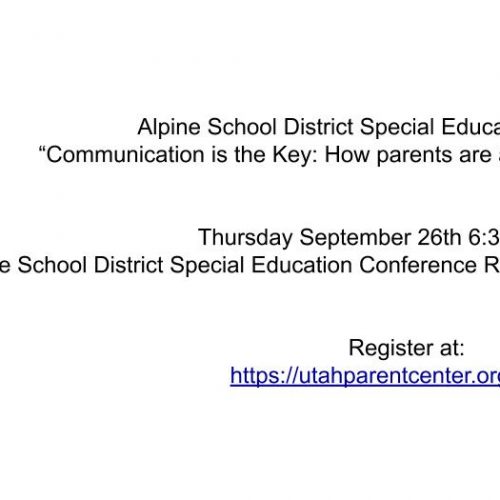 Alpine School District Special Educa
“Communication is the Key: How parents are

Thursday September 26th 6:3
e School District Special Education Conference R

Register at:
https://utahparentcenter.or